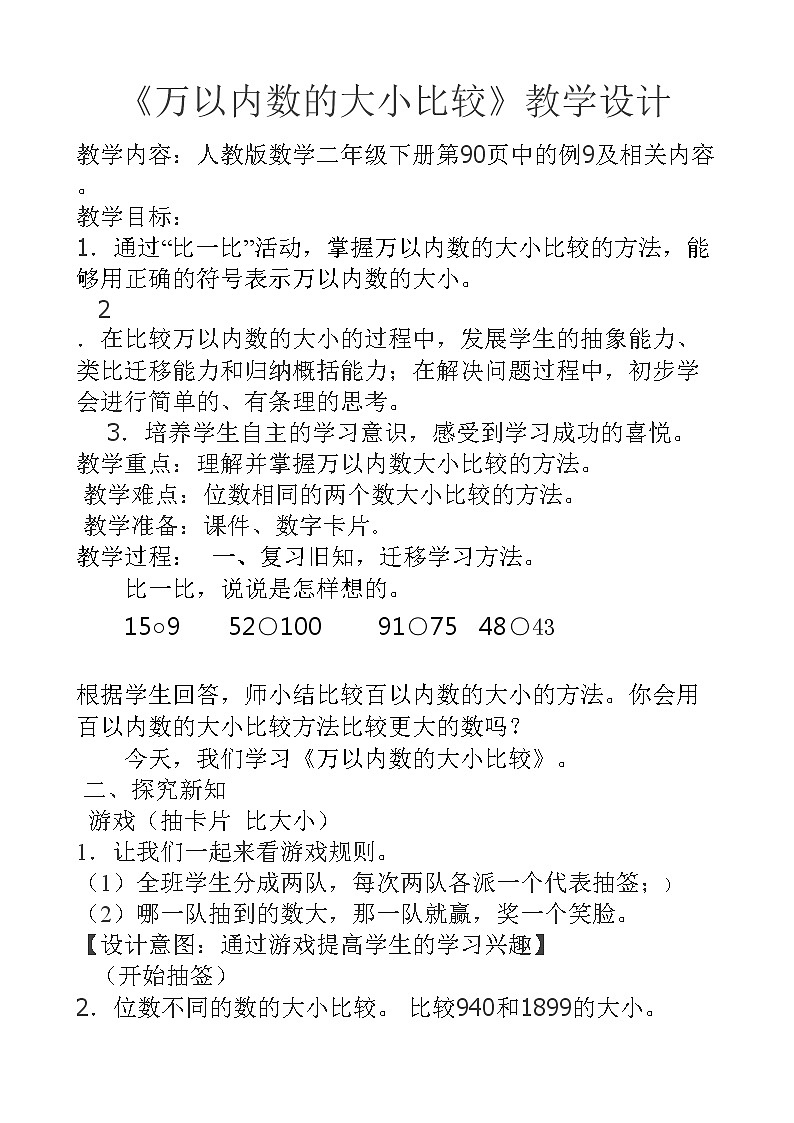 《万以内数的大小比较》教学设计

教学内容：人教版数学二年级下册第90页中的例9及相关内容。

教学目标：

1．通过“比一比”活动，掌握万以内数的大小比较的方法，能够用正确的符号表示万以内数的大小。

2

．在比较万以内数的大小的过程中，发展学生的抽象能力、类比迁移能力和归纳概括能力；在解决问题过程中，初步学会进行简单的、有条理的思考。

3．培养学生自主的学习意识，感受到学习成功的喜悦。

教学重点：理解并掌握万以内数大小比较的方法。

教学难点：位数相同的两个数大小比较的方法。

教学准备：课件、数字卡片．

教学过程：　一、复习旧知，迁移学习方法。

比一比，说说是怎样想的。

15○9　　52○100　　91○75　48○43

根据学生回答，师小结比较百以内数的大小的方法。你会用百以内数的大小比较方法比较更大的数吗？

今天，我们学习《万以内数的大小比较》。

二、探究新知

游戏（抽卡片 比大小）

1．让我们一起来看游戏规则。

（1）全班学生分成两队，每次两队各派一个代表抽签；）

（2）哪一队抽到的数大，那一队就赢，奖一个笑脸。

【设计意图：通过游戏提高学生的学习兴趣】

（开始抽签）

2．位数不同的数的大小比较。 比较940和1899的大小。